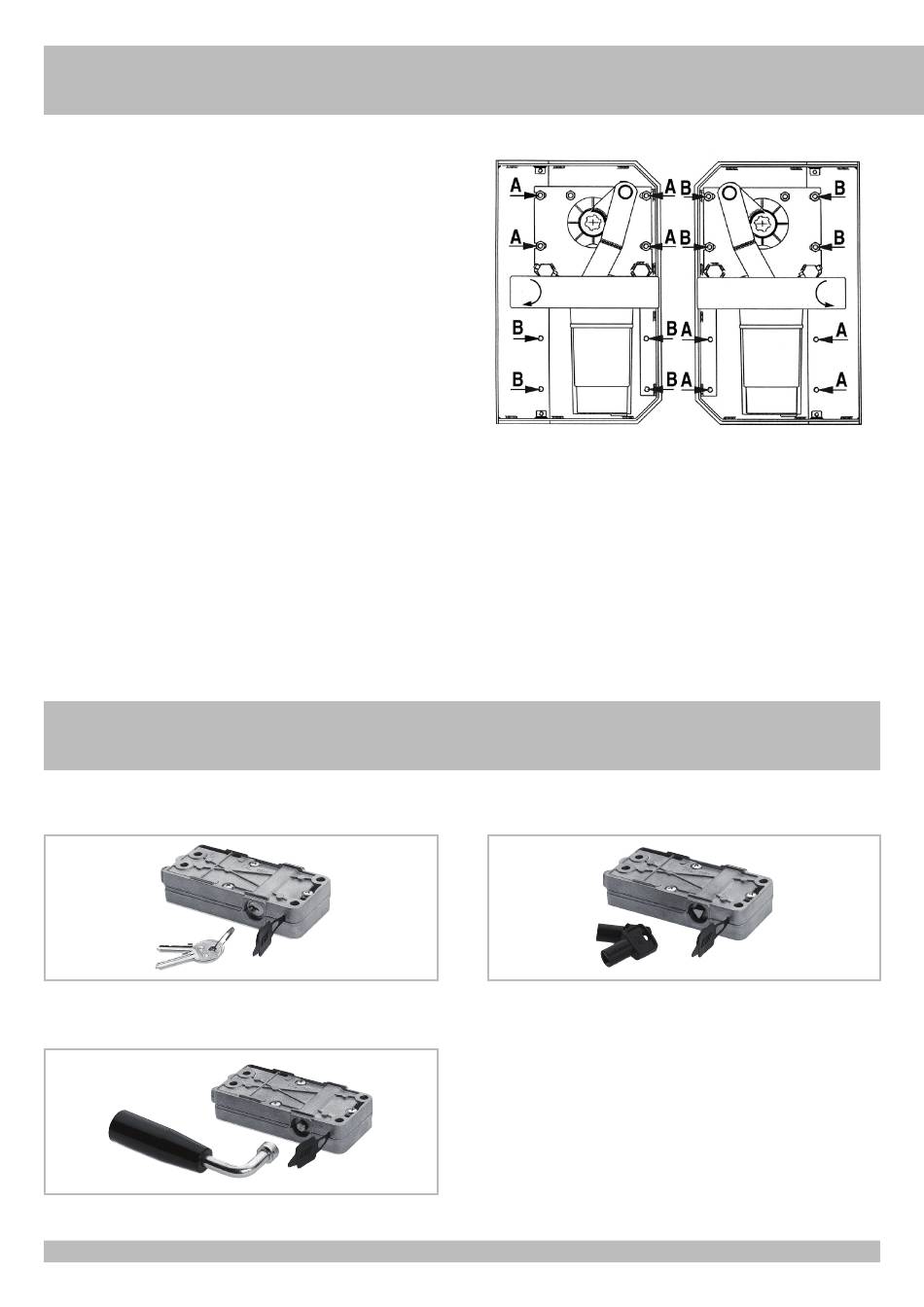 A A B B
A A B B
B B A A
B B A A